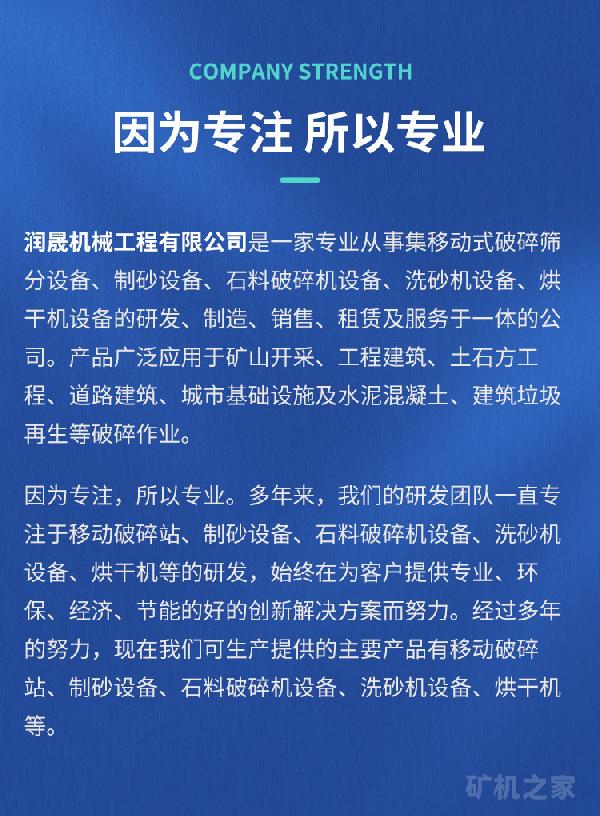 COMPANY STRENGTH

因为专注 所以专业

润晟机械工程有限公司是一家专业从事集移动式破碎筛分设备、制砂设备、石料破碎机设备、洗砂机设备、烘干机设备的研发、制造、销售、租赁及服务于一体的公司。产品广泛应用于矿山开采、工程建筑、土石方工程、道路建筑、城市基础设施及水泥混凝土、建筑垃圾再生等破碎作业。

因为专注，所以专业。多年来，我们的研发团队一直专注于移动破碎站、制砂设备、石料破碎机设备、洗砂机设备、烘干机等的研发，始终在为客户提供专业、环保、经济、节能的好的创新解决方案而努力。经过多年的努力，现在我们可生产提供的主要产品有移动破碎站、制砂设备、石料破碎机设备、洗砂机设备、烘干机等。

矿机之家